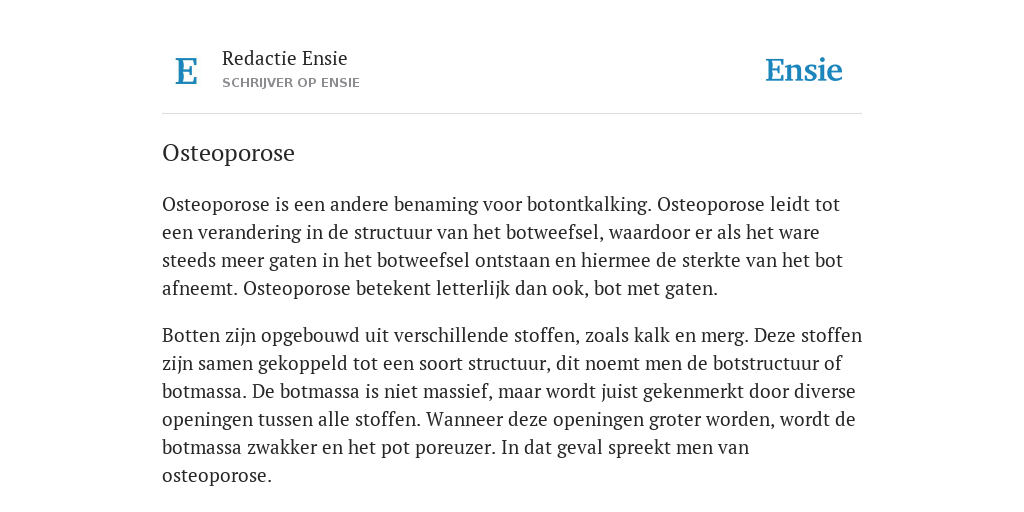 E

Redactie Ensie
SCHRIJVER OP ENSIE

Ensie

Osteoporose

Osteoporose is een andere benaming voor botontkalking. Osteoporose leidt tot een verandering in de structuur van het botweefsel, waardoor er als het ware steeds meer gaten in het botweefsel ontstaan en hiermee de sterkte van het bot afneemt. Osteoporose betekent letterlijk dan ook, bot met gaten.

Botten zijn opgebouwd uit verschillende stoffen, zoals kalk en merg. Deze stoffen zijn samen gekoppeld tot een soort structuur, dit noemt men de botstructuur of botmassa. De botmassa is niet massief, maar wordt juist gekenmerkt door diverse openingen tussen alle stoffen. Wanneer deze openingen groter worden, wordt de botmassa zwakker en het pot poreuzer. In dat geval spreekt men van osteoporose.